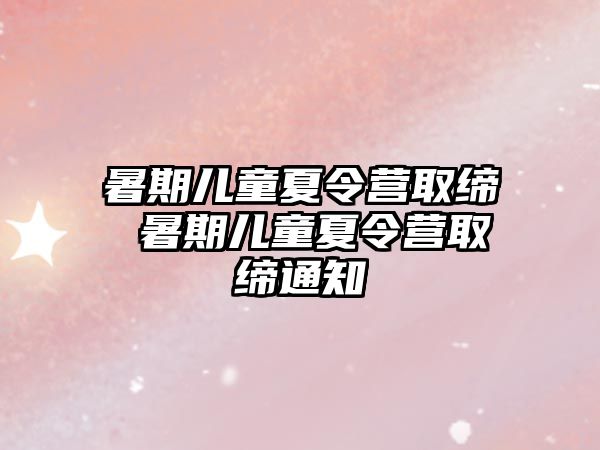 暑期儿童夏令营取缔 暑期儿童夏令营取缔通知